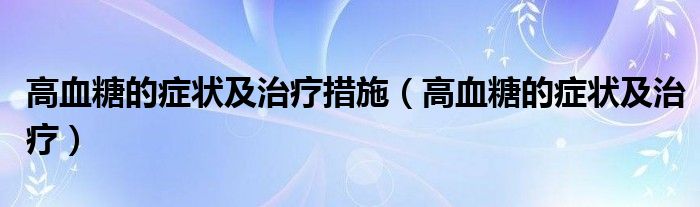 高血糖的症状及治疗措施（高血糖的症状及治疗）